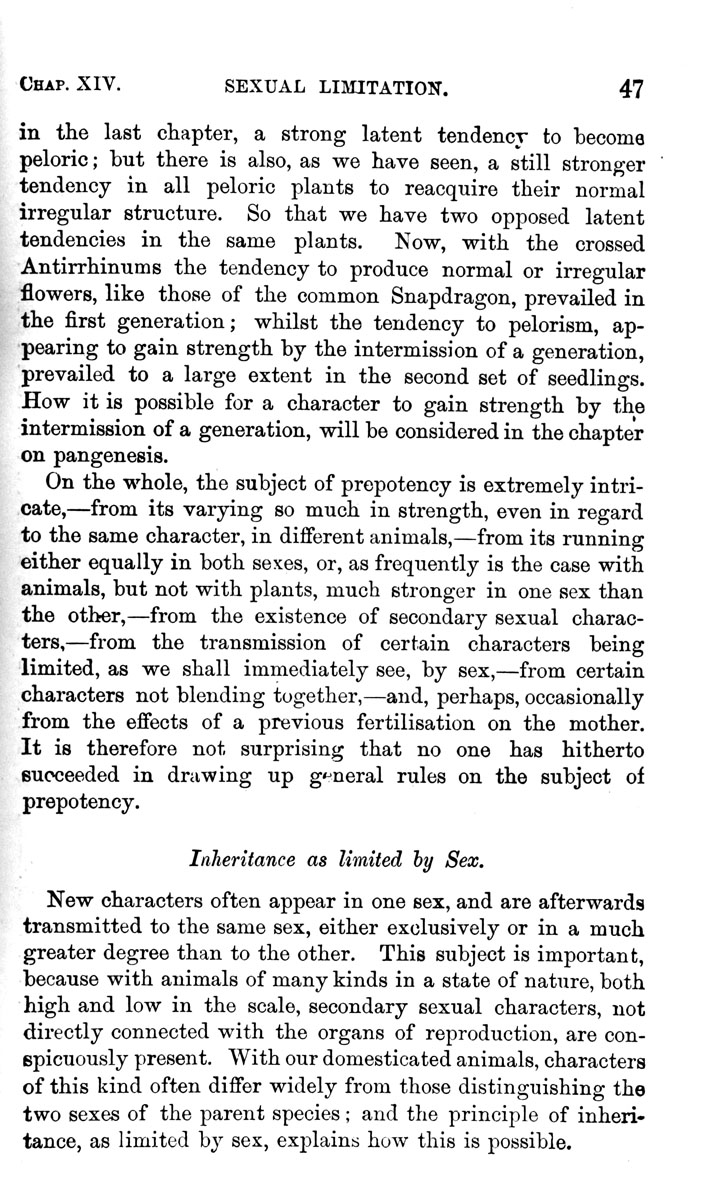 CHAP. XIV. SEXUAL LIMITATION. 47

in the last chapter, a strong latent tendency to become peloric; but there is also, as we have seen, a still stronger tendency in all peloric plants to reacquire their normal irregular structure. So that we have two opposed latent tendencies in the same plants. Now, with the crossed Antirrhinums the tendency to produce normal or irregular flowers, like those of the common Snapdragon, prevailed in the first generation; whilst the tendency to pelorism, appearing to gain strength by the intermission of a generation, prevailed to a large extent in the second set of seedlings. How it is possible for a character to gain strength by the intermission of a generation, will be considered in the chapter on pangenesis.

On the whole, the subject of prepotency is extremely intricate,—from its varying so much in strength, even in regard to the same character, in different animals,—from its running either equally in both sexes, or, as frequently is the case with animals, but not with plants, much stronger in one sex than the other,—from the existence of secondary sexual characters,—from the transmission of certain characters being limited, as we shall immediately see, by sex,—from certain characters not blending together,—and, perhaps, occasionally from the effects of a previous fertilisation on the mother. It is therefore not surprising that no one has hitherto succeeded in drawing up general rules on the subject of prepotency.

Inheritance as limited by Sex.

New characters often appear in one sex, and are afterwards transmitted to the same sex, either exclusively or in a much greater degree than to the other. This subject is important, because with animals of many kinds in a state of nature, both high and low in the scale, secondary sexual characters, not directly connected with the organs of reproduction, are conspicuously present. With our domesticated animals, characters of this kind often differ widely from those distinguishing the two sexes of the parent species; and the principle of inheritance, as limited by sex, explains how this is possible.